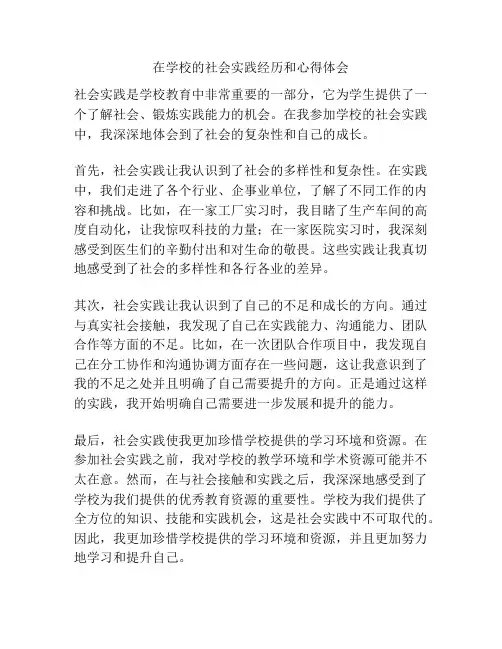 在学校的社会实践经历和心得体会

社会实践是学校教育中非常重要的一部分，它为学生提供了一个了解社会、锻炼实践能力的机会。在我参加学校的社会实践中，我深深地体会到了社会的复杂性和自己的成长。

首先，社会实践让我认识到了社会的多样性和复杂性。在实践中，我们走进了各个行业、企事业单位，了解了不同工作的内容和挑战。比如，在一家工厂实习时，我目睹了生产车间的高度自动化，让我惊叹科技的力量；在一家医院实习时，我深刻感受到医生们的辛勤付出和对生命的敬畏。这些实践让我真切地感受到了社会的多样性和各行各业的差异。

其次，社会实践让我认识到了自己的不足和成长的方向。通过与真实社会接触，我发现了自己在实践能力、沟通能力、团队合作等方面的不足。比如，在一次团队合作项目中，我发现自己在分工协作和沟通协调方面存在一些问题，这让我意识到了我的不足之处并且明确了自己需要提升的方向。正是通过这样的实践，我开始明确自己需要进一步发展和提升的能力。

最后，社会实践使我更加珍惜学校提供的学习环境和资源。在参加社会实践之前，我对学校的教学环境和学术资源可能并不太在意。然而，在与社会接触和实践之后，我深深地感受到了学校为我们提供的优秀教育资源的重要性。学校为我们提供了全方位的知识、技能和实践机会，这是社会实践中不可取代的。因此，我更加珍惜学校提供的学习环境和资源，并且更加努力地学习和提升自己。